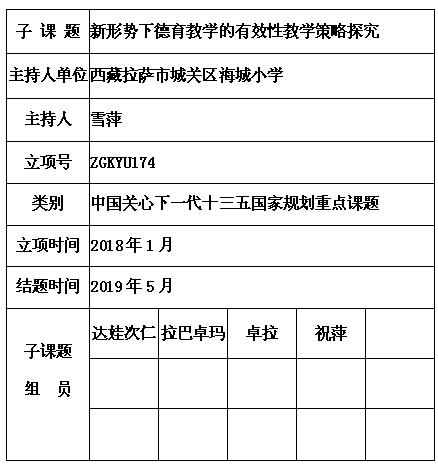 | 子 课 题 | 新形势下德育教学的有效性教学策略探究 | | | | |
|---|---|---|---|---|---|
| 主持人单位 | 西藏拉萨市城关区海城小学 | | | | |
| 主持人 | 雪萍 | | | | |
| 立项号 | ZGKYU174 | | | | |
| 类别 | 中国关心下一代十三五国家规划重点课题 | | | | |
| 立项时间 | 2018年1月 | | | | |
| 结题时间 | 2019年5月 | | | | |
| 子课题 组 员 | 达娃次仁 | 拉巴卓玛 | 卓拉 | 祝萍 | |
| | | | | | |
| | | | | | |